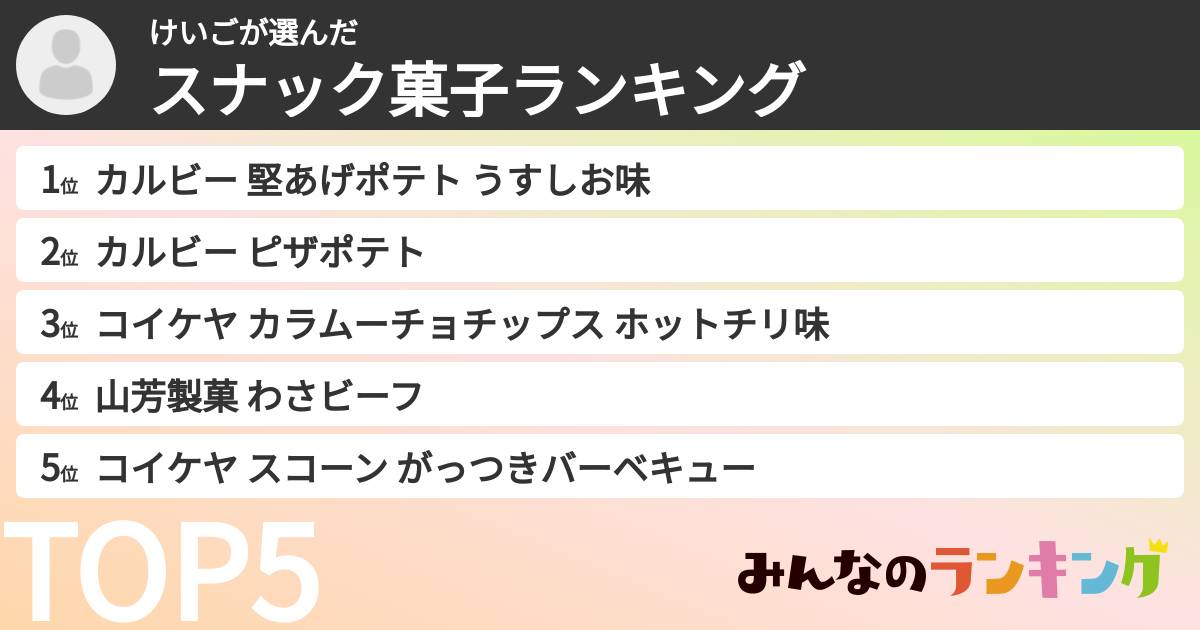 けいごが選んだ
スナック菓子ランキング

1位 カルビー 堅あげポテト うすしお味
2位 カルビー ピザポテト
3位 コイケヤ カラムーチョチップス ホットチリ味
4位 山芳製菓 わさビーフ
5位 コイケヤ スコーン がっつきバーベキュー

TOP5

みんなのランキング